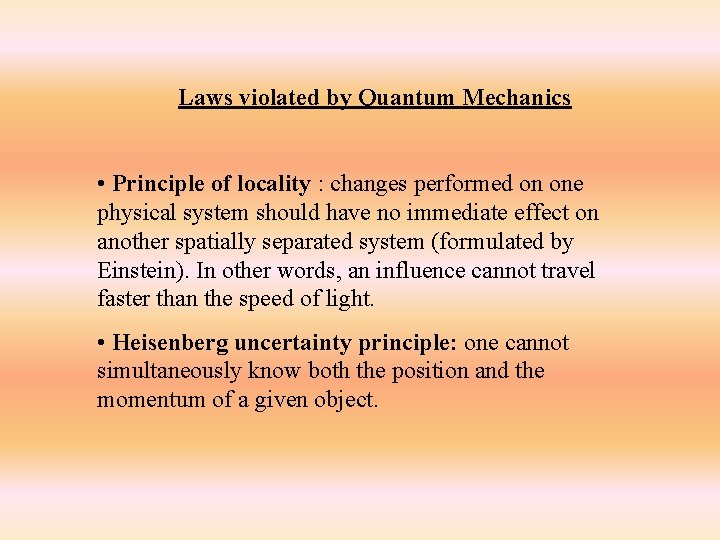 Laws violated by Quantum Mechanics

• Principle of locality : changes performed on one physical system should have no immediate effect on another spatially separated system (formulated by Einstein). In other words, an influence cannot travel faster than the speed of light.

• Heisenberg uncertainty principle: one cannot simultaneously know both the position and the momentum of a given object.